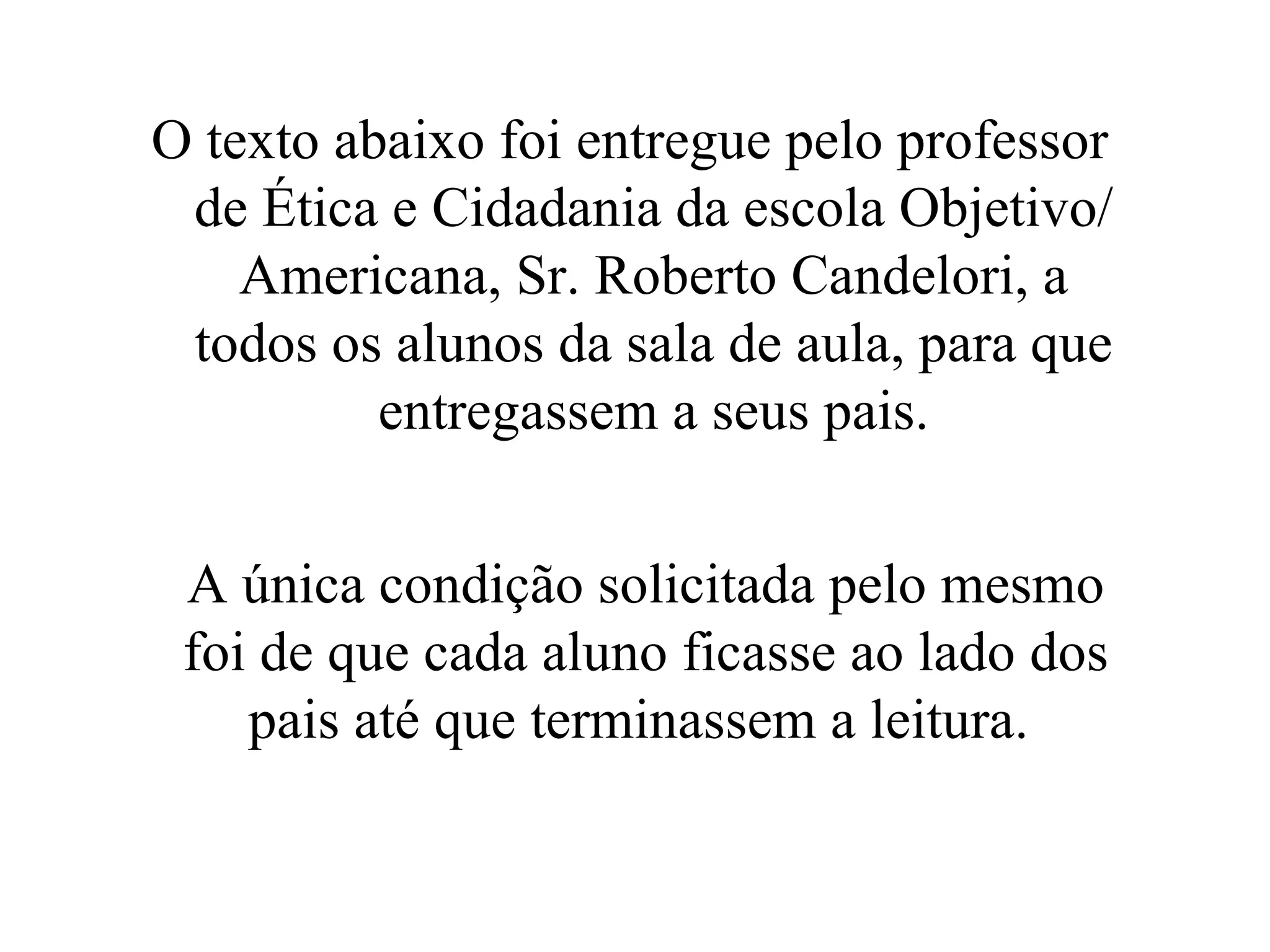 O texto abaixo foi entregue pelo professor de Ética e Cidadania da escola Objetivo/ Americana, Sr. Roberto Candelori, a todos os alunos da sala de aula, para que entregassem a seus pais.

A única condição solicitada pelo mesmo foi de que cada aluno ficasse ao lado dos pais até que terminassem a leitura.